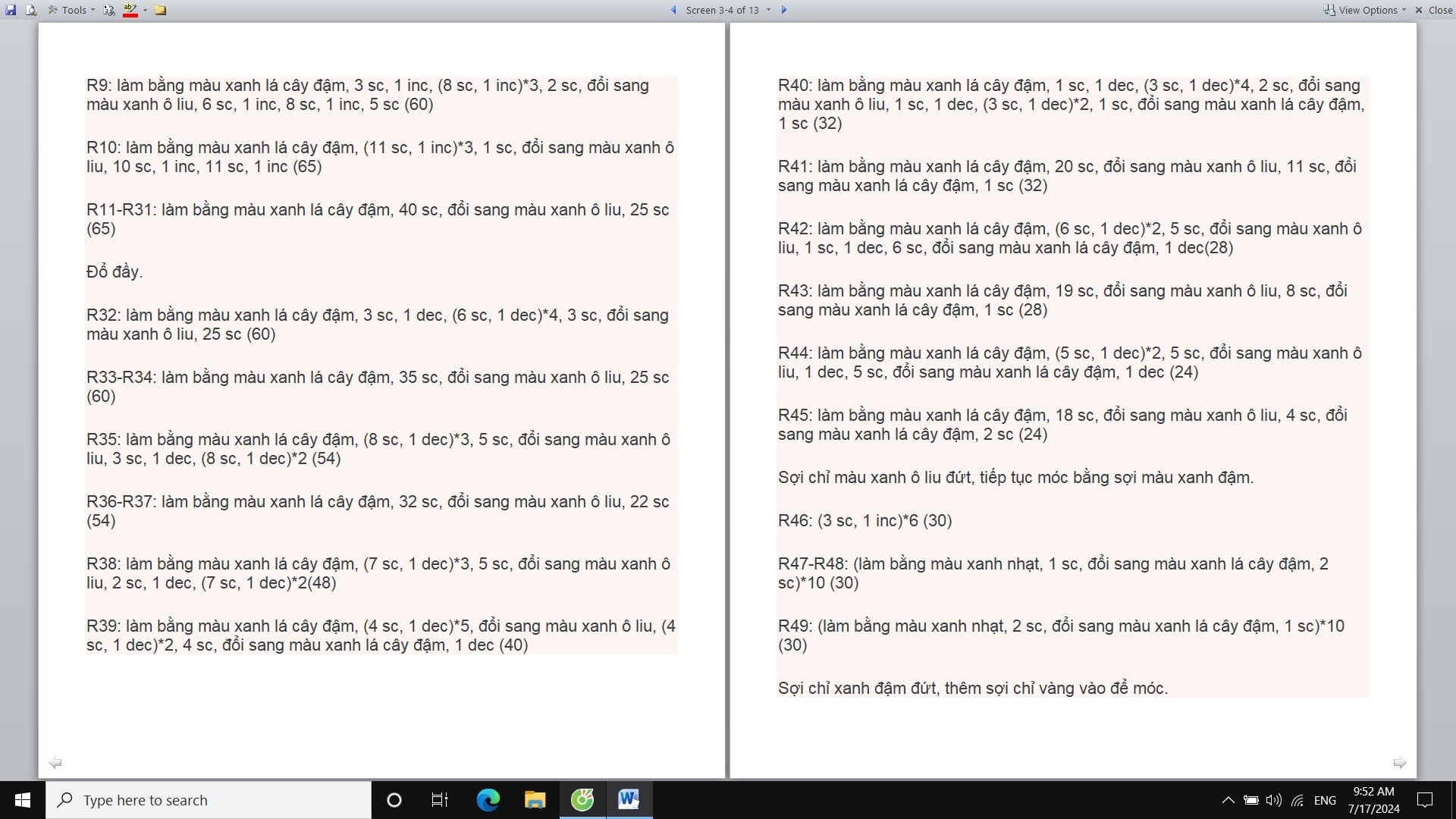 Tools Screen 3-4 of 13 View Options Close

R9: làm bằng màu xanh lá cây đậm, 3 sc, 1 inc, (8 sc, 1 inc)*3, 2 sc, đổi sang màu xanh ô liu, 6 sc, 1 inc, 8 sc, 1 inc, 5 sc (60)

R10: làm bằng màu xanh lá cây đậm, (11 sc, 1 inc)*3, 1 sc, đổi sang màu xanh ô liu, 10 sc, 1 inc, 11 sc, 1 inc (65)

R11-R31: làm bằng màu xanh lá cây đậm, 40 sc, đổi sang màu xanh ô liu, 25 sc (65)

Đổ đầy.

R32: làm bằng màu xanh lá cây đậm, 3 sc, 1 dec, (6 sc, 1 dec)*4, 3 sc, đổi sang màu xanh ô liu, 25 sc (60)

R33-R34: làm bằng màu xanh lá cây đậm, 35 sc, đổi sang màu xanh ô liu, 25 sc (60)

R35: làm bằng màu xanh lá cây đậm, (8 sc, 1 dec)*3, 5 sc, đổi sang màu xanh ô liu, 3 sc, 1 dec, (8 sc, 1 dec)*2 (54)

R36-R37: làm bằng màu xanh lá cây đậm, 32 sc, đổi sang màu xanh ô liu, 22 sc (54)

R38: làm bằng màu xanh lá cây đậm, (7 sc, 1 dec)*3, 5 sc, đổi sang màu xanh ô liu, 2 sc, 1 dec, (7 sc, 1 dec)*2(48)

R39: làm bằng màu xanh lá cây đậm, (4 sc, 1 dec)*5, đổi sang màu xanh ô liu, (4 sc, 1 dec)*2, 4 sc, đổi sang màu xanh lá cây đậm, 1 dec (40)

R40: làm bằng màu xanh lá cây đậm, 1 sc, 1 dec, (3 sc, 1 dec)*4, 2 sc, đổi sang màu xanh ô liu, 1 sc, 1 dec, (3 sc, 1 dec)*2, 1 sc, đổi sang màu xanh lá cây đậm, 1 sc (32)

R41: làm bằng màu xanh lá cây đậm, 20 sc, đổi sang màu xanh ô liu, 11 sc, đổi sang màu xanh lá cây đậm, 1 sc (32)

R42: làm bằng màu xanh lá cây đậm, (6 sc, 1 dec)*2, 5 sc, đổi sang màu xanh ô liu, 1 sc, 1 dec, 6 sc, đổi sang màu xanh lá cây đậm, 1 dec(28)

R43: làm bằng màu xanh lá cây đậm, 19 sc, đổi sang màu xanh ô liu, 8 sc, đổi sang màu xanh lá cây đậm, 1 sc (28)

R44: làm bằng màu xanh lá cây đậm, (5 sc, 1 dec)*2, 5 sc, đổi sang màu xanh ô liu, 1 dec, 5 sc, đổi sang màu xanh lá cây đậm, 1 dec (24)

R45: làm bằng màu xanh lá cây đậm, 18 sc, đổi sang màu xanh ô liu, 4 sc, đổi sang màu xanh lá cây đậm, 2 sc (24)

Sợi chỉ màu xanh ô liu đứt, tiếp tục móc bằng sợi màu xanh đậm.

R46: (3 sc, 1 inc)*6 (30)

R47-R48: (làm bằng màu xanh nhạt, 1 sc, đổi sang màu xanh lá cây đậm, 2 sc)*10 (30)

R49: (làm bằng màu xanh nhạt, 2 sc, đổi sang màu xanh lá cây đậm, 1 sc)*10 (30)

Sợi chỉ xanh đậm đứt, thêm sợi chỉ vàng vào để móc.

Type here to search ENG 9:52 AM 7/17/2024